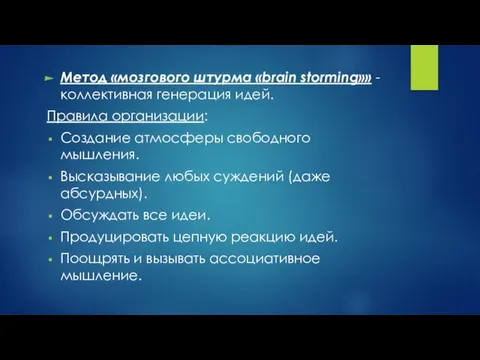 Метод «мозгового штурма «brain storming»» - коллективная генерация идей.

Правила организации:

Создание атмосферы свободного мышления.

Высказывание любых суждений (даже абсурдных).

Обсуждать все идеи.

Продуцировать цепную реакцию идей.

Поощрять и вызывать ассоциативное мышление.